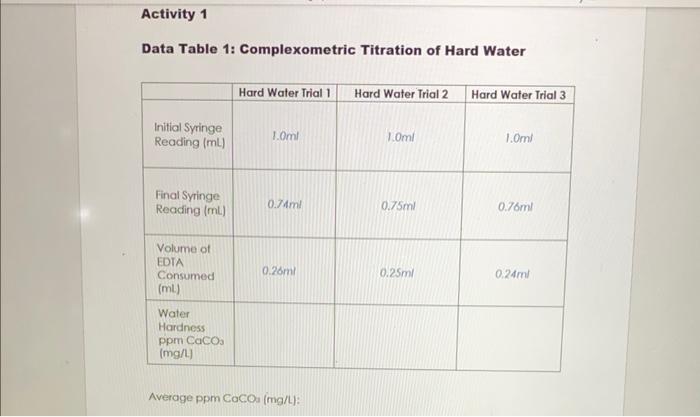 Activity 1

Data Table 1: Complexometric Titration of Hard Water

| | Hard Water Trial 1 | Hard Water Trial 2 | Hard Water Trial 3 |
|---|---|---|---|
| Initial Syringe Reading (mL) | 1.0ml | 1.0ml | 1.0ml |
| Final Syringe Reading (mL) | 0.74ml | 0.75ml | 0.76ml |
| Volume of EDTA Consumed (mL) | 0.26ml | 0.25ml | 0.24ml |
| Water Hardness ppm $CaCO_3$ (mg/L) | | | |

Average ppm $CaCO_3$ (mg/L):